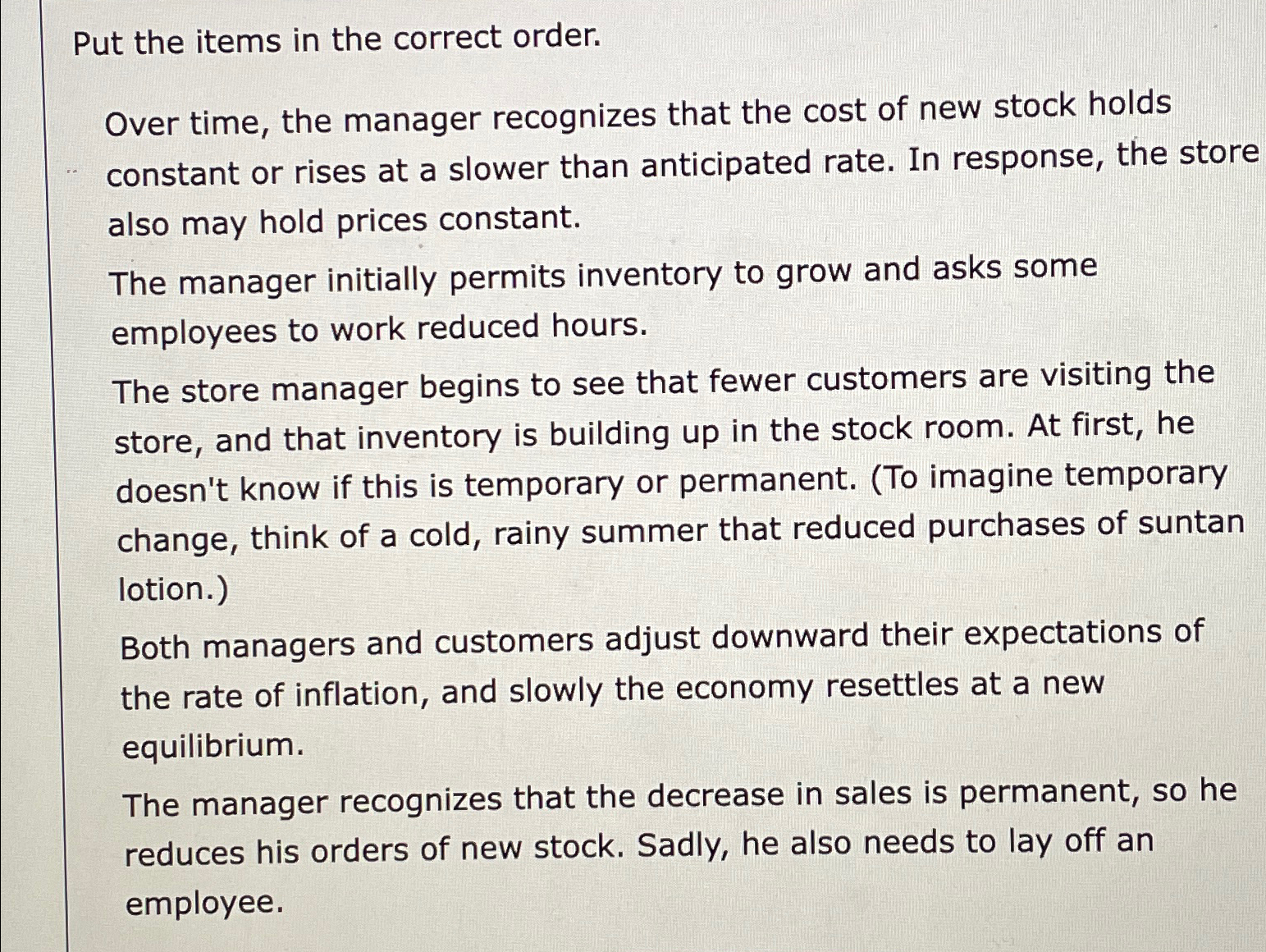 Put the items in the correct order.

Over time, the manager recognizes that the cost of new stock holds constant or rises at a slower than anticipated rate. In response, the store also may hold prices constant.

The manager initially permits inventory to grow and asks some employees to work reduced hours.

The store manager begins to see that fewer customers are visiting the store, and that inventory is building up in the stock room. At first, he doesn't know if this is temporary or permanent. (To imagine temporary change, think of a cold, rainy summer that reduced purchases of suntan lotion.)

Both managers and customers adjust downward their expectations of the rate of inflation, and slowly the economy resettles at a new equilibrium.

The manager recognizes that the decrease in sales is permanent, so he reduces his orders of new stock. Sadly, he also needs to lay off an employee.